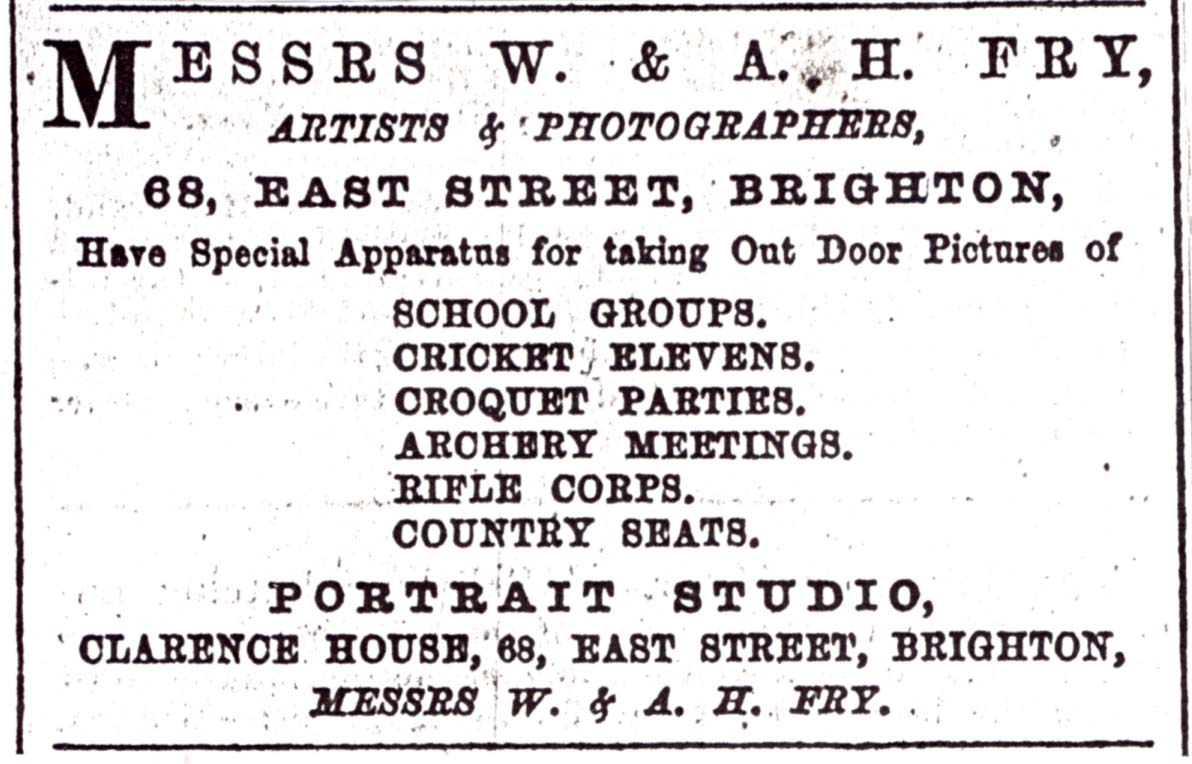 MESSRS W. & A. H. FRY,
ARTISTS & PHOTOGRAPHERS,
68, EAST STREET, BRIGHTON,
Have Special Apparatus for taking Out Door Pictures of

SCHOOL GROUPS.
CRICKET ELEVENS.
CROQUET PARTIES.
ARCHERY MEETINGS.
RIFLE CORPS.
COUNTRY SEATS.

PORTRAIT STUDIO,
CLARENCE HOUSE, 68, EAST STREET, BRIGHTON,
MESSRS W. & A. H. FRY.